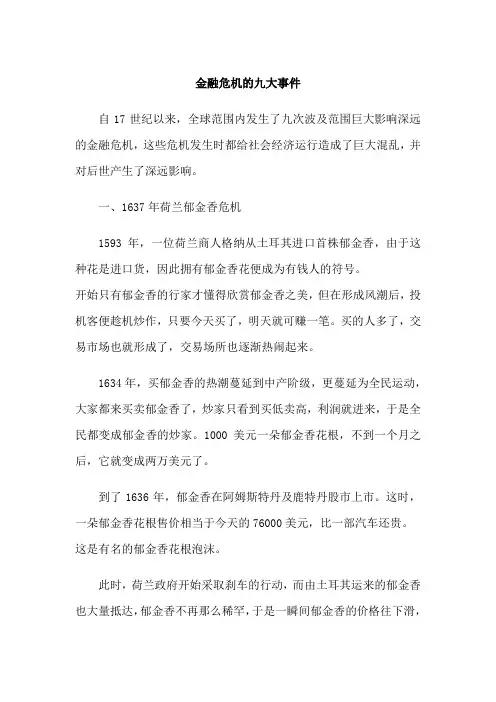 金融危机的九大事件

自 17 世纪以来，全球范围内发生了九次波及范围巨大影响深远的金融危机，这些危机发生时都给社会经济运行造成了巨大混乱，并对后世产生了深远影响。

一、1637 年荷兰郁金香危机

1593 年，一位荷兰商人格纳从土耳其进口首株郁金香，由于这种花是进口货，因此拥有郁金香花便成为有钱人的符号。
开始只有郁金香的行家才懂得欣赏郁金香之美，但在形成风潮后，投机客便趁机炒作，只要今天买了，明天就可赚一笔。买的人多了，交易市场也就形成了，交易场所也逐渐热闹起来。

1634 年，买郁金香的热潮蔓延到中产阶级，更蔓延为全民运动，大家都来买卖郁金香了，炒家只看到买低卖高，利润就进来，于是全民都变成郁金香的炒家。1000 美元一朵郁金香花根，不到一个月之后，它就变成两万美元了。

到了 1636 年，郁金香在阿姆斯特丹及鹿特丹股市上市。这时，一朵郁金香花根售价相当于今天的 76000 美元，比一部汽车还贵。
这是有名的郁金香花根泡沫。

此时，荷兰政府开始采取刹车的行动，而由土耳其运来的郁金香也大量抵达，郁金香不再那么稀罕，于是一瞬间郁金香的价格往下滑，